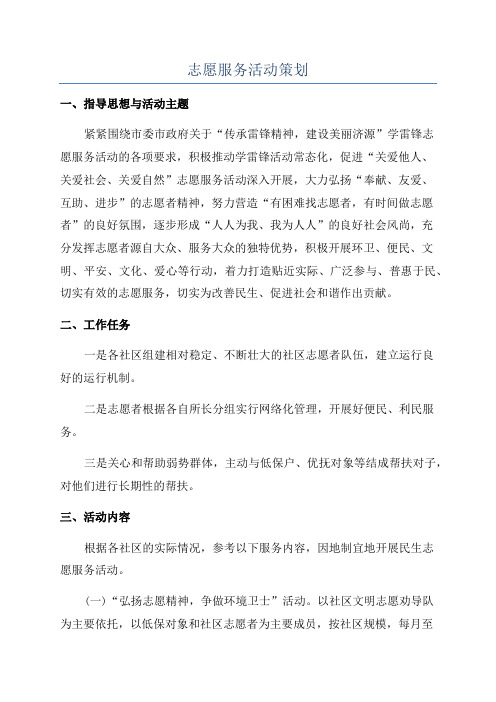 志愿服务活动策划

一、指导思想与活动主题

紧紧围绕市委市政府关于“传承雷锋精神，建设美丽济源”学雷锋志愿服务活动的各项要求，积极推动学雷锋活动常态化，促进“关爱他人、关爱社会、关爱自然”志愿服务活动深入开展，大力弘扬“奉献、友爱、互助、进步”的志愿者精神，努力营造“有困难找志愿者，有时间做志愿者”的良好氛围，逐步形成“人人为我、我为人人”的良好社会风尚，充分发挥志愿者源自大众、服务大众的独特优势，积极开展环卫、便民、文明、平安、文化、爱心等行动，着力打造贴近实际、广泛参与、普惠于民、切实有效的志愿服务，切实为改善民生、促进社会和谐作出贡献。

二、工作任务

一是各社区组建相对稳定、不断壮大的社区志愿者队伍，建立运行良好的运行机制。

二是志愿者根据各自所长分组实行网络化管理，开展好便民、利民服务。

三是关心和帮助弱势群体，主动与低保户、优抚对象等结成帮扶对子，对他们进行长期性的帮扶。

三、活动内容

根据各社区的实际情况，参考以下服务内容，因地制宜地开展民生志愿服务活动。

(一)“弘扬志愿精神，争做环境卫士”活动。以社区文明志愿劝导队为主要依托，以低保对象和社区志愿者为主要成员，按社区规模，每月至